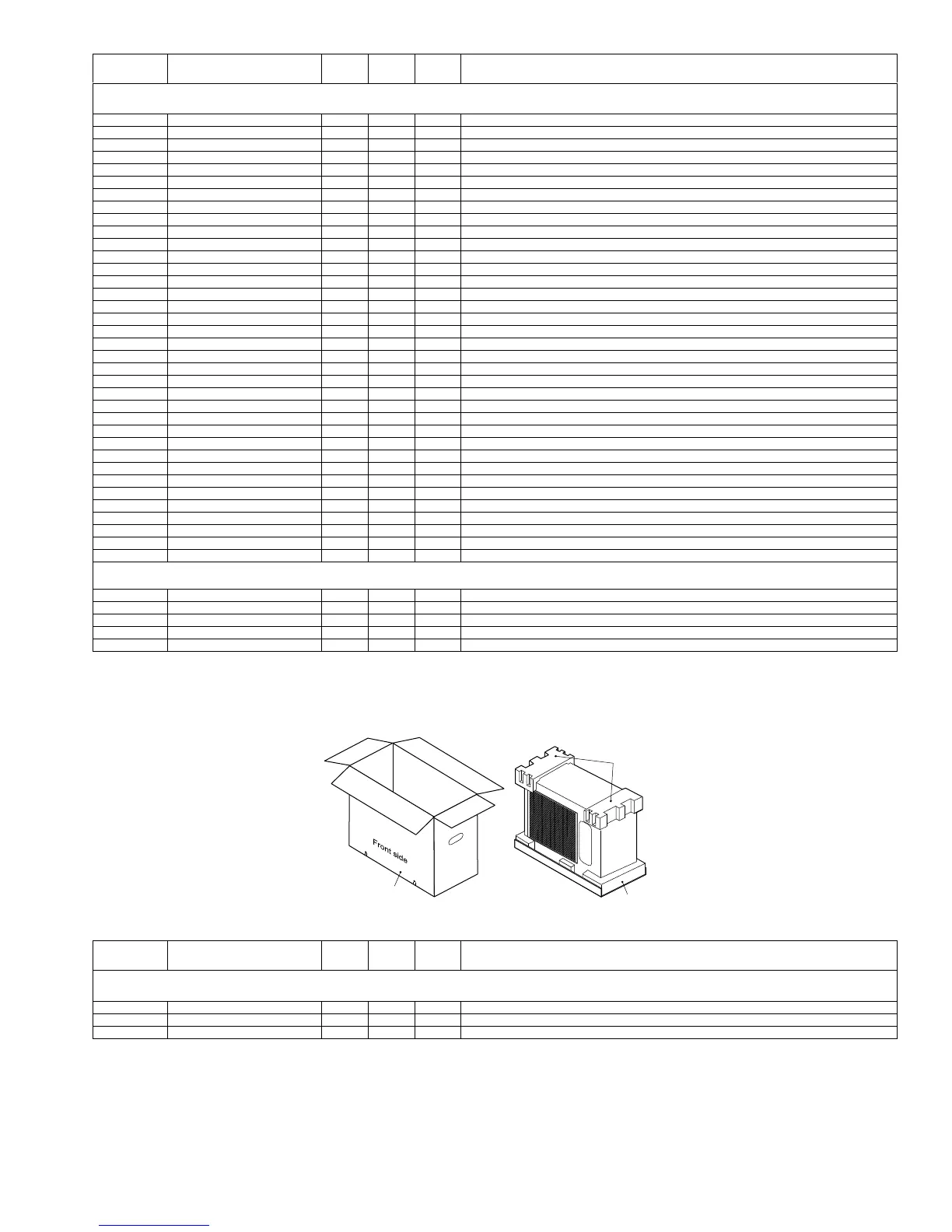 Front side